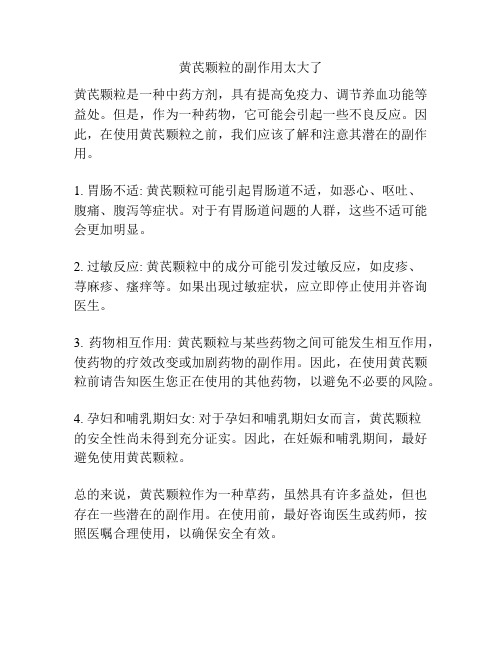 黄芪颗粒的副作用太大了

黄芪颗粒是一种中药方剂，具有提高免疫力、调节养血功能等益处。但是，作为一种药物，它可能会引起一些不良反应。因此，在使用黄芪颗粒之前，我们应该了解和注意其潜在的副作用。

1. 胃肠不适: 黄芪颗粒可能引起胃肠道不适，如恶心、呕吐、腹痛、腹泻等症状。对于有胃肠道问题的人群，这些不适可能会更加明显。

2. 过敏反应: 黄芪颗粒中的成分可能引发过敏反应，如皮疹、荨麻疹、瘙痒等。如果出现过敏症状，应立即停止使用并咨询医生。

3. 药物相互作用: 黄芪颗粒与某些药物之间可能发生相互作用，使药物的疗效改变或加剧药物的副作用。因此，在使用黄芪颗粒前请告知医生您正在使用的其他药物，以避免不必要的风险。

4. 孕妇和哺乳期妇女: 对于孕妇和哺乳期妇女而言，黄芪颗粒的安全性尚未得到充分证实。因此，在妊娠和哺乳期间，最好避免使用黄芪颗粒。

总的来说，黄芪颗粒作为一种草药，虽然具有许多益处，但也存在一些潜在的副作用。在使用前，最好咨询医生或药师，按照医嘱合理使用，以确保安全有效。